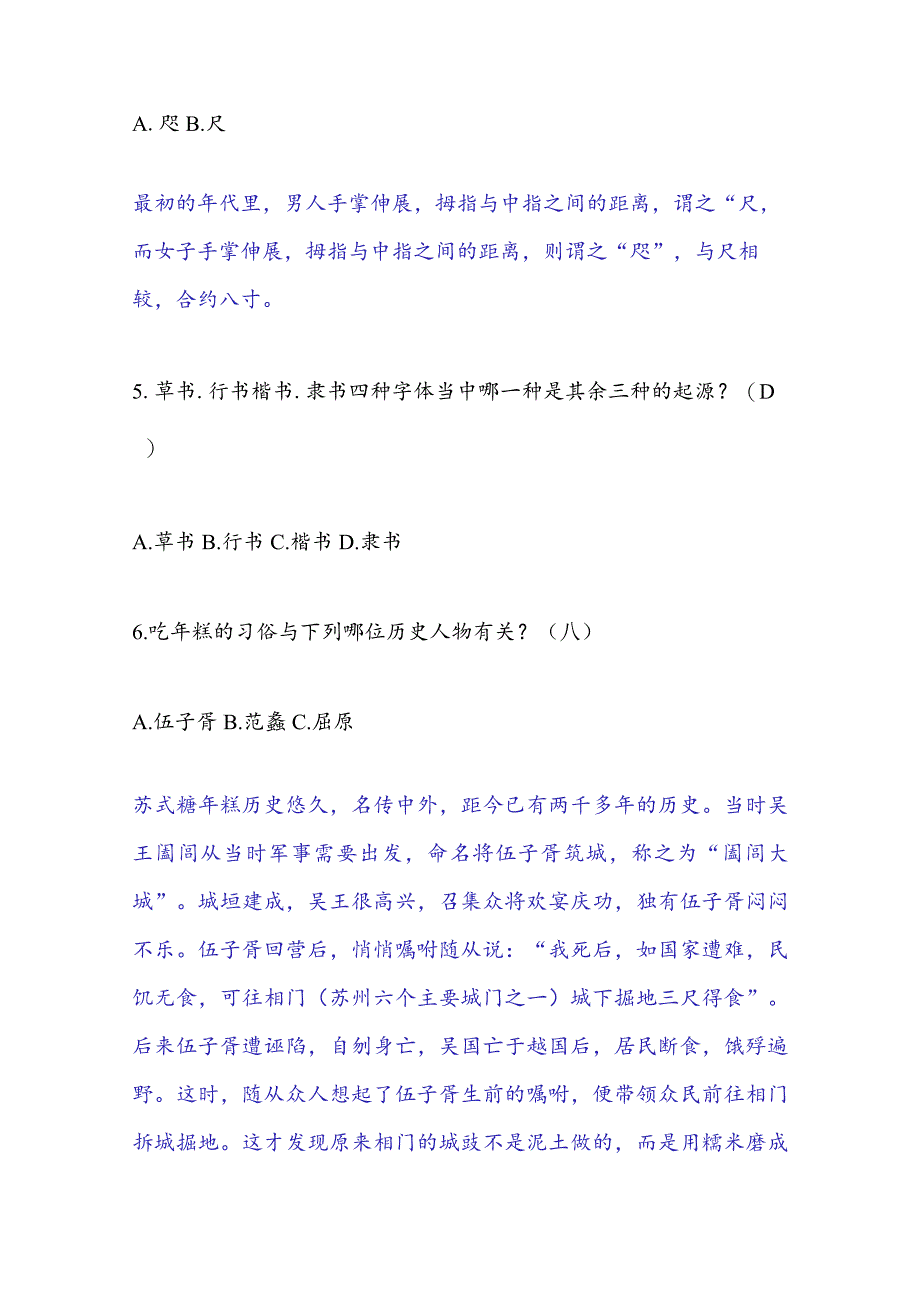 A. 咫 B.尺

最初的年代里，男人手掌伸展，拇指与中指之间的距离，谓之“尺，而女子手掌伸展，拇指与中指之间的距离，则谓之“咫”，与尺相较，合约八寸。

5. 草书. 行书楷书. 隶书四种字体当中哪一种是其余三种的起源？（D ）

A.草书 B.行书 C.楷书 D.隶书

6.吃年糕的习俗与下列哪位历史人物有关？（八）

A.伍子胥 B.范蠡 C.屈原

苏式糖年糕历史悠久，名传中外，距今已有两千多年的历史。当时吴王阖闾从当时军事需要出发，命名将伍子胥筑城，称之为“阖闾大城”。城垣建成，吴王很高兴，召集众将欢宴庆功，独有伍子胥闷闷不乐。伍子胥回营后，悄悄嘱咐随从说：“我死后，如国家遭难，民饥无食，可往相门（苏州六个主要城门之一）城下掘地三尺得食”。后来伍子胥遭诬陷，自刎身亡，吴国亡于越国后，居民断食，饿殍遍野。这时，随从众人想起了伍子胥生前的嘱咐，便带领众民前往相门拆城掘地。这才发现原来相门的城鼓不是泥土做的，而是用糯米磨成